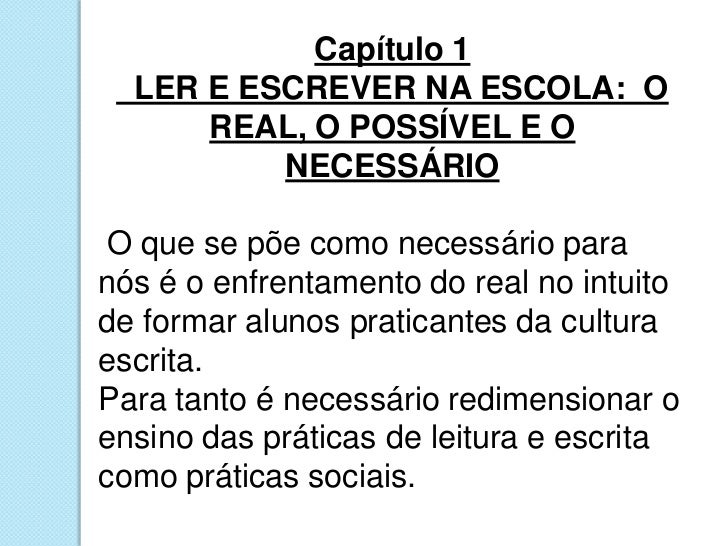 Capítulo 1

LER E ESCREVER NA ESCOLA: O REAL, O POSSÍVEL E O NECESSÁRIO

O que se põe como necessário para nós é o enfrentamento do real no intuito de formar alunos praticantes da cultura escrita.

Para tanto é necessário redimensionar o ensino das práticas de leitura e escrita como práticas sociais.